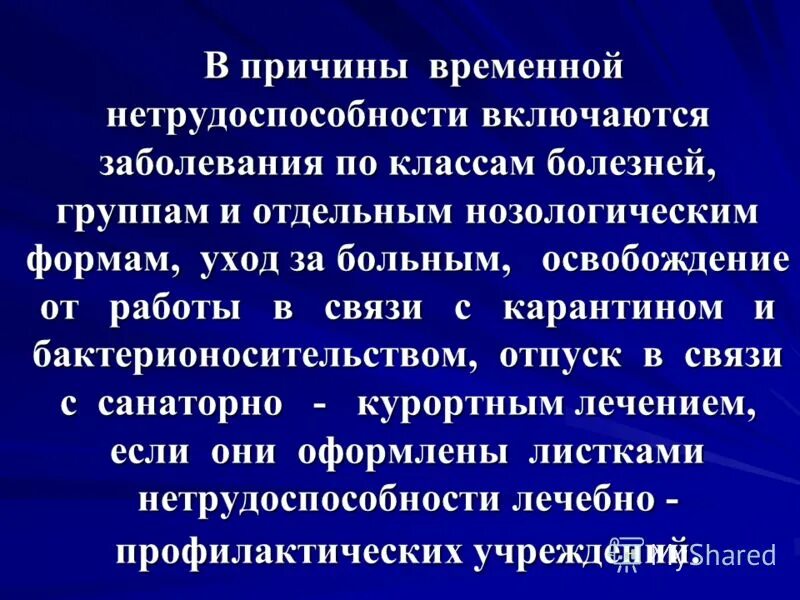 В причины временной нетрудоспособности включаются заболевания по классам болезней, группам и отдельным нозологическим формам, уход за больным, освобождение от работы в связи с карантином и бактерионосительством, отпуск в связи с санаторно - курортным лечением, если они оформлены листками нетрудоспособности лечебно - профилактических учреждений.

Shared